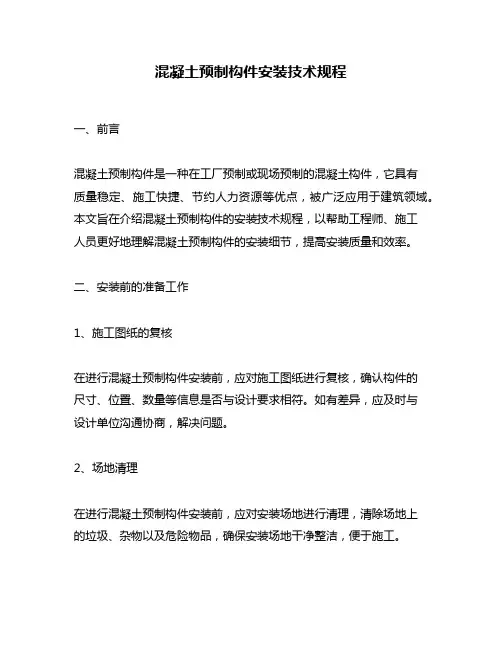 混凝土预制构件安装技术规程

一、前言

混凝土预制构件是一种在工厂预制或现场预制的混凝土构件，它具有质量稳定、施工快捷、节约人力资源等优点，被广泛应用于建筑领域。本文旨在介绍混凝土预制构件的安装技术规程，以帮助工程师、施工人员更好地理解混凝土预制构件的安装细节，提高安装质量和效率。

二、安装前的准备工作

1、施工图纸的复核

在进行混凝土预制构件安装前，应对施工图纸进行复核，确认构件的尺寸、位置、数量等信息是否与设计要求相符。如有差异，应及时与设计单位沟通协商，解决问题。

2、场地清理

在进行混凝土预制构件安装前，应对安装场地进行清理，清除场地上的垃圾、杂物以及危险物品，确保安装场地干净整洁，便于施工。